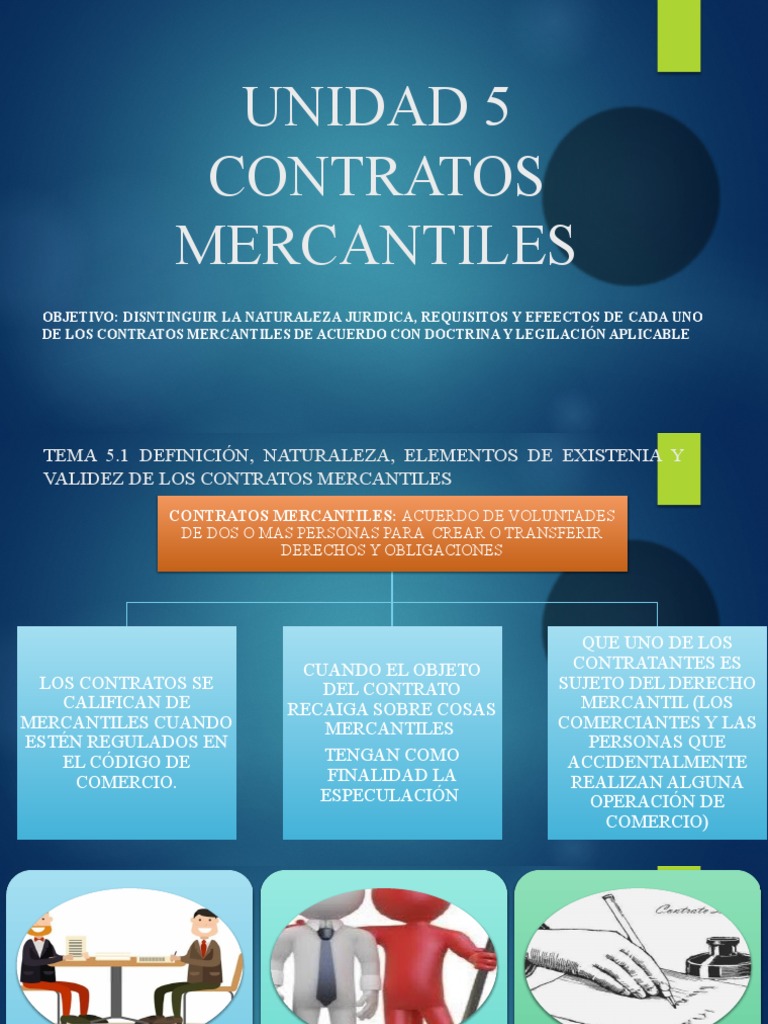 UNIDAD 5
CONTRATOS MERCANTILES

OBJETIVO: DISNTINGUIR LA NATURALEZA JURIDICA, REQUISITOS Y EFEECTOS DE CADA UNO DE LOS CONTRATOS MERCANTILES DE ACUERDO CON DOCTRINA Y LEGILACIÓN APLICABLE

TEMA 5.1 DEFINICIÓN, NATURALEZA, ELEMENTOS DE EXISTENIA Y VALIDEZ DE LOS CONTRATOS MERCANTILES

CONTRATOS MERCANTILES: ACUERDO DE VOLUNTADES DE DOS O MAS PERSONAS PARA CREAR O TRANSFERIR DERECHOS Y OBLIGACIONES

LOS CONTRATOS SE CALIFICAN DE MERCANTILES CUANDO ESTÉN REGULADOS EN EL CÓDIGO DE COMERCIO.

CUANDO EL OBJETO DEL CONTRATO RECAIGA SOBRE COSAS MERCANTILES

TENGAN COMO FINALIDAD LA ESPECULACIÓN

QUE UNO DE LOS CONTRATANTES ES SUJETO DEL DERECHO MERCANTIL (LOS COMERCIANTES Y LAS PERSONAS QUE ACCIDENTALMENTE REALIZAN ALGUNA OPERACIÓN DE COMERCIO)

Contrato